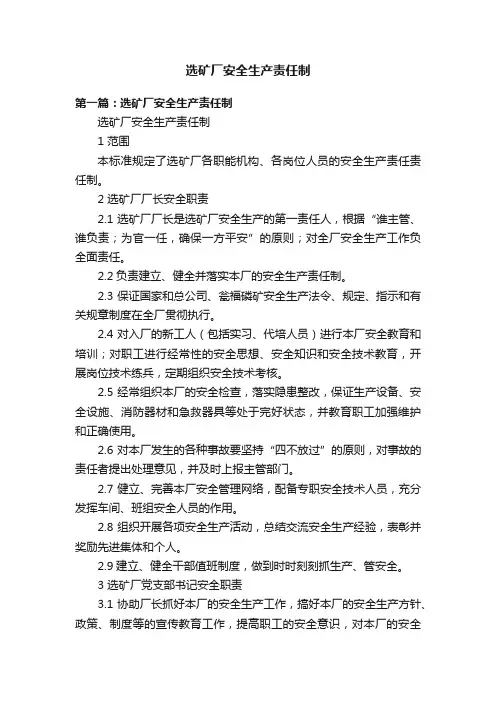 选矿厂安全生产责任制

第一篇：选矿厂安全生产责任制

选矿厂安全生产责任制

1 范围

本标准规定了选矿厂各职能机构、各岗位人员的安全生产责任责任制。

2 选矿厂厂长安全职责

2.1 选矿厂厂长是选矿厂安全生产的第一责任人，根据“谁主管、谁负责；为官一任，确保一方平安”的原则；对全厂安全生产工作负全面责任。

2.2 负责建立、健全并落实本厂的安全生产责任制。

2.3 保证国家和总公司、瓮福磷矿安全生产法令、规定、指示和有关规章制度在全厂贯彻执行。

2.4 对入厂的新工人（包括实习、代培人员）进行本厂安全教育和培训；对职工进行经常性的安全思想、安全知识和安全技术教育，开展岗位技术练兵，定期组织安全技术考核。

2.5 经常组织本厂的安全检查，落实隐患整改，保证生产设备、安全设施、消防器材和急救器具等处于完好状态，并教育职工加强维护和正确使用。

2.6 对本厂发生的各种事故要坚持“四不放过”的原则，对事故的责任者提出处理意见，并及时上报主管部门。

2.7 健立、完善本厂安全管理网络，配备专职安全技术人员，充分发挥车间、班组安全人员的作用。

2.8 组织开展各项安全生产活动，总结交流安全生产经验，表彰并奖励先进集体和个人。

2.9 建立、健全干部值班制度，做到时时刻刻抓生产、管安全。

3 选矿厂党支部书记安全职责

3.1 协助厂长抓好本厂的安全生产工作，搞好本厂的安全生产方针、政策、制度等的宣传教育工作，提高职工的安全意识，对本厂的安全